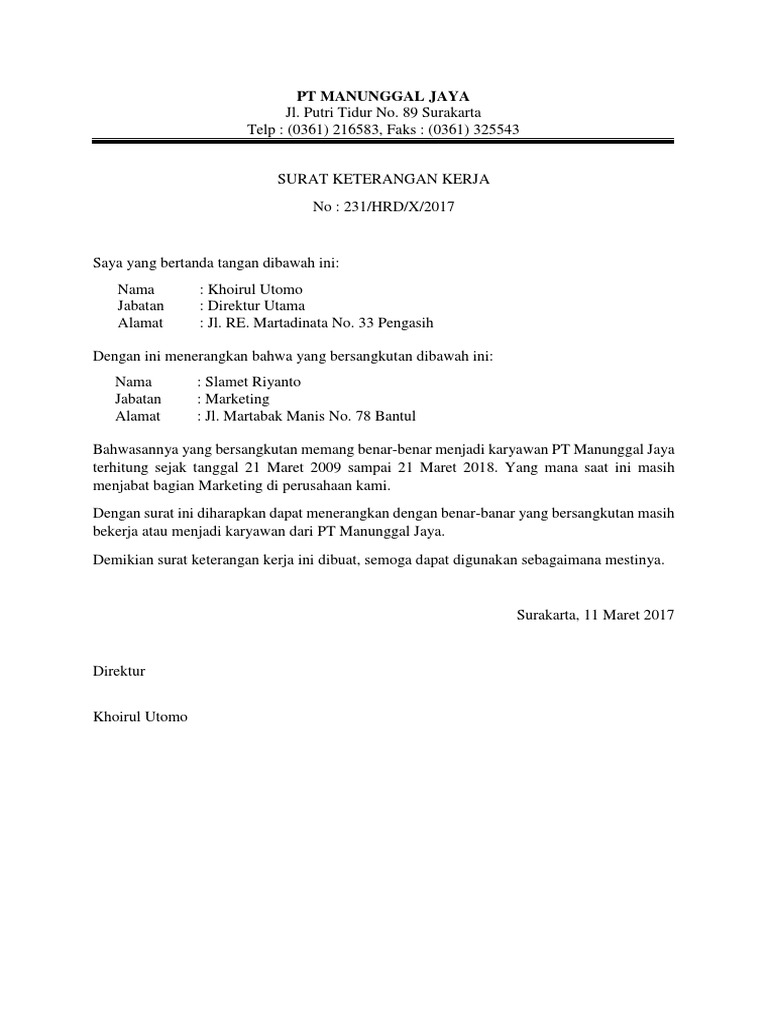 PT MANUNGGAL JAYA
Jl. Putri Tidur No. 89 Surakarta
Telp : (0361) 216583, Faks : (0361) 325543

SURAT KETERANGAN KERJA
No : 231/HRD/X/2017

Saya yang bertanda tangan dibawah ini:

Nama : Khoirul Utomo
Jabatan : Direktur Utama
Alamat : Jl. RE. Martadinata No. 33 Pengasih

Dengan ini menerangkan bahwa yang bersangkutan dibawah ini:

Nama : Slamet Riyanto
Jabatan : Marketing
Alamat : Jl. Martabak Manis No. 78 Bantul

Bahwasannya yang bersangkutan memang benar-benar menjadi karyawan PT Manunggal Jaya terhitung sejak tanggal 21 Maret 2009 sampai 21 Maret 2018. Yang mana saat ini masih menjabat bagian Marketing di perusahaan kami.

Dengan surat ini diharapkan dapat menerangkan dengan benar-banar yang bersangkutan masih bekerja atau menjadi karyawan dari PT Manunggal Jaya.

Demikian surat keterangan kerja ini dibuat, semoga dapat digunakan sebagaimana mestinya.

Surakarta, 11 Maret 2017

Direktur

Khoirul Utomo